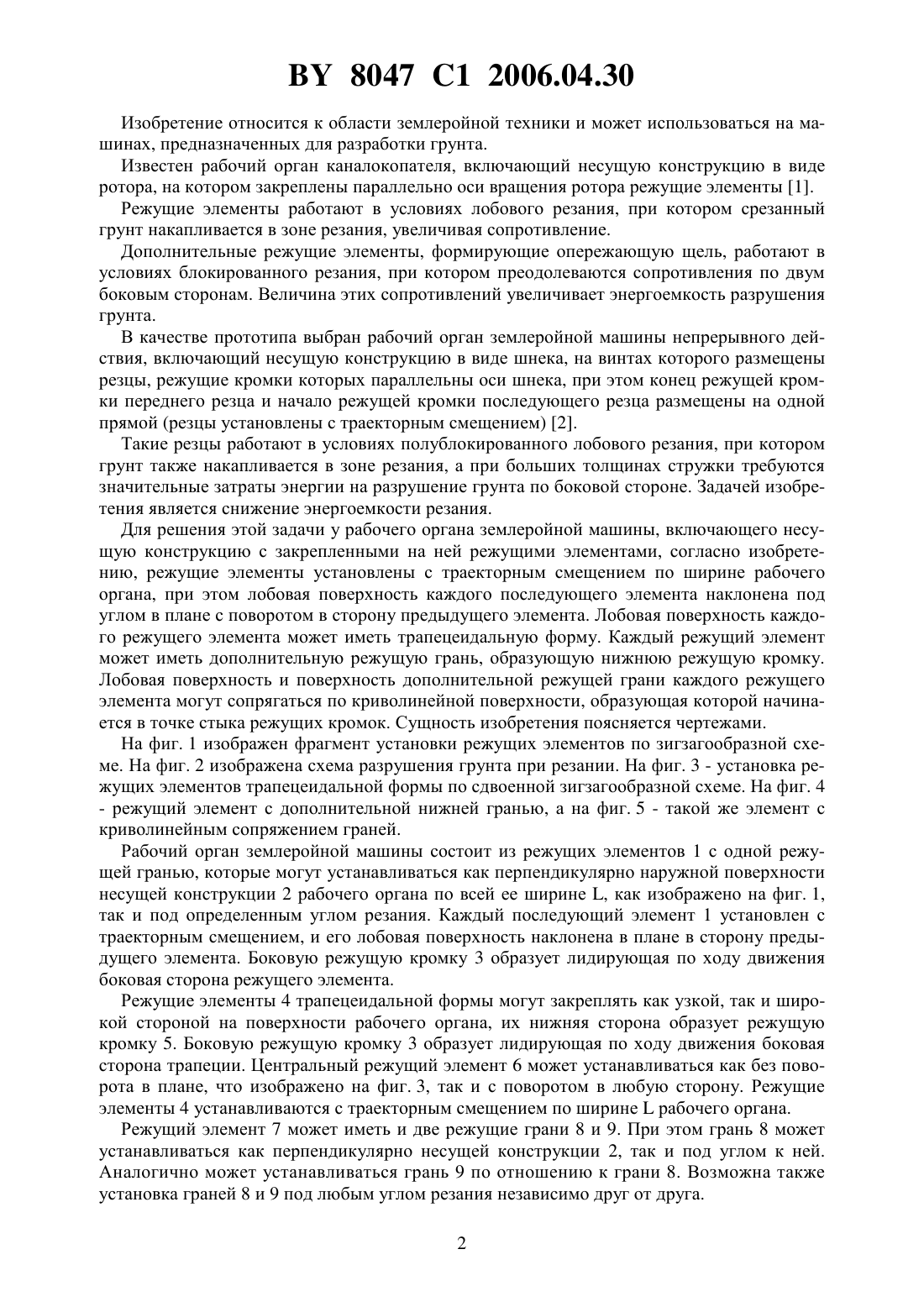 BY 8047 C1 2006.04.30

Изобретение относится к области землеройной техники и может использоваться на машинах, предназначенных для разработки грунта.

Известен рабочий орган каналокопателя, включающий несущую конструкцию в виде ротора, на котором закреплены параллельно оси вращения ротора режущие элементы [1].

Режущие элементы работают в условиях лобового резания, при котором срезанный грунт накапливается в зоне резания, увеличивая сопротивление.

Дополнительные режущие элементы, формирующие опережающую щель, работают в условиях блокированного резания, при котором преодолеваются сопротивления по двум боковым сторонам. Величина этих сопротивлений увеличивает энергоемкость разрушения грунта.

В качестве прототипа выбран рабочий орган землеройной машины непрерывного действия, включающий несущую конструкцию в виде шнека, на винтах которого размещены резцы, режущие кромки которых параллельны оси шнека, при этом конец режущей кромки переднего резца и начало режущей кромки последующего резца размещены на одной прямой (резцы установлены с траекторным смещением) [2].

Такие резцы работают в условиях полублокированного лобового резания, при котором грунт также накапливается в зоне резания, а при больших толщинах стружки требуются значительные затраты энергии на разрушение грунта по боковой стороне. Задачей изобретения является снижение энергоемкости резания.

Для решения этой задачи у рабочего органа землеройной машины, включающего несущую конструкцию с закрепленными на ней режущими элементами, согласно изобретению, режущие элементы установлены с траекторным смещением по ширине рабочего органа, при этом лобовая поверхность каждого последующего элемента наклонена под углом в плане с поворотом в сторону предыдущего элемента. Лобовая поверхность каждого режущего элемента может иметь трапецеидальную форму. Каждый режущий элемент может иметь дополнительную режущую грань, образующую нижнюю режущую кромку. Лобовая поверхность и поверхность дополнительной режущей грани каждого режущего элемента могут сопрягаться по криволинейной поверхности, образующая которой начинается в точке стыка режущих кромок. Сущность изобретения поясняется чертежами.

На фиг. 1 изображен фрагмент установки режущих элементов по зигзагообразной схеме. На фиг. 2 изображена схема разрушения грунта при резании. На фиг. 3 - установка режущих элементов трапецеидальной формы по сдвоенной зигзагообразной схеме. На фиг. 4 - режущий элемент с дополнительной нижней гранью, а на фиг. 5 - такой же элемент с криволинейным сопряжением граней.

Рабочий орган землеройной машины состоит из режущих элементов 1 с одной режущей гранью, которые могут устанавливаться как перпендикулярно наружной поверхности несущей конструкции 2 рабочего органа по всей ее ширине L, как изображено на фиг. 1, так и под определенным углом резания. Каждый последующий элемент 1 установлен с траекторным смещением, и его лобовая поверхность наклонена в плане в сторону предыдущего элемента. Боковую режущую кромку 3 образует лидирующая по ходу движения боковая сторона режущего элемента.

Режущие элементы 4 трапецеидальной формы могут закреплять как узкой, так и широкой стороной на поверхности рабочего органа, их нижняя сторона образует режущую кромку 5. Боковую режущую кромку 3 образует лидирующая по ходу движения боковая сторона трапеции. Центральный режущий элемент 6 может устанавливаться как без поворота в плане, что изображено на фиг. 3, так и с поворотом в любую сторону. Режущие элементы 4 устанавливаются с траекторным смещением по ширине L рабочего органа.

Режущий элемент 7 может иметь и две режущие грани 8 и 9. При этом грань 8 может устанавливаться как перпендикулярно несущей конструкции 2, так и под углом к ней. Аналогично может устанавливаться грань 9 по отношению к грани 8. Возможна также установка граней 8 и 9 под любым углом резания независимо друг от друга.

2